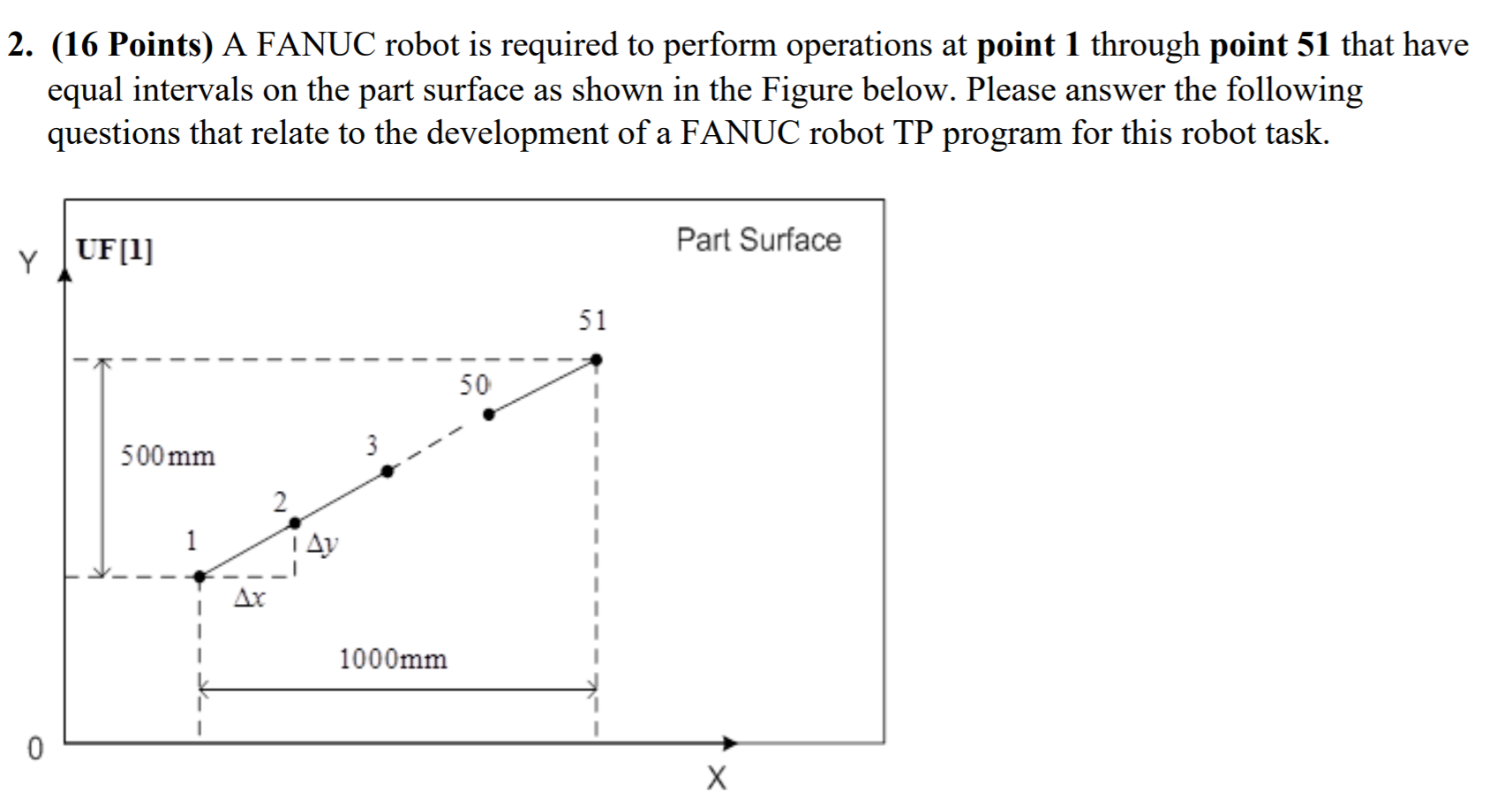 2. (16 Points) A FANUC robot is required to perform operations at point 1 through point 51 that have equal intervals on the part surface as shown in the Figure below. Please answer the following questions that relate to the development of a FANUC robot TP program for this robot task.

Y
UF[1]
Part Surface
51
50
500mm
3
2
1
$\Delta y$
$\Delta x$
1000mm
0
X